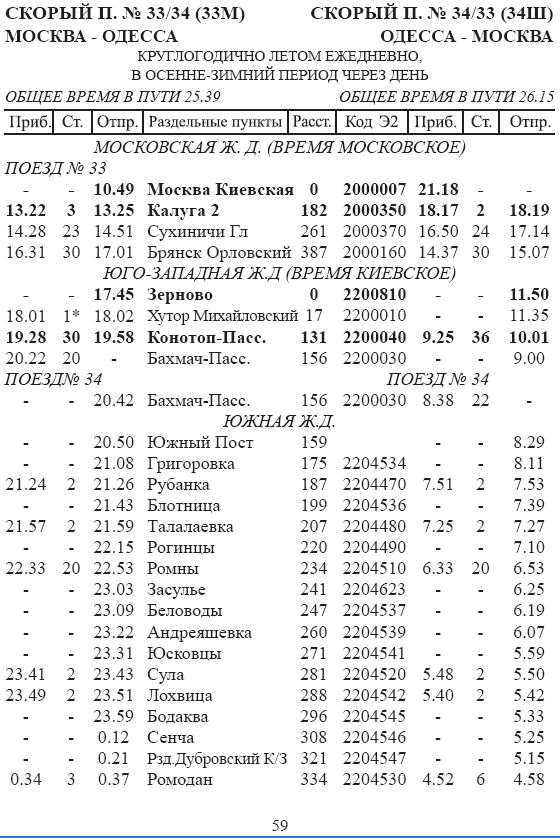 СКОРЫЙ П. № 33/34 (33М) СКОРЫЙ П. № 34/33 (34Ш)
МОСКВА - ОДЕССА ОДЕССА - МОСКВА
КРУГЛОГОДИЧНО ЛЕТОМ ЕЖЕДНЕВНО,
В ОСЕННЕ-ЗИМНИЙ ПЕРИОД ЧЕРЕЗ ДЕНЬ
ОБЩЕЕ ВРЕМЯ В ПУТИ 25.39 ОБЩЕЕ ВРЕМЯ В ПУТИ 26.15

| Приб. | Ст. | Отпр. | Раздельные пункты | Расст. | Код Э2 | Приб. | Ст. | Отпр. |
|---|---|---|---|---|---|---|---|---|
| МОСКОВСКАЯ Ж. Д. (ВРЕМЯ МОСКОВСКОЕ) | | | | | | | | |
| ПОЕЗД № 33 | | | | | | | | |
| - | - | 10.49 | Москва Киевская | 0 | 2000007 | 21.18 | - | - |
| 13.22 | 3 | 13.25 | Калуга 2 | 182 | 2000350 | 18.17 | 2 | 18.19 |
| 14.28 | 23 | 14.51 | Сухиничи Гл | 261 | 2000370 | 16.50 | 24 | 17.14 |
| 16.31 | 30 | 17.01 | Брянск Орловский | 387 | 2000160 | 14.37 | 30 | 15.07 |
| ЮГО-ЗАПАДНАЯ Ж.Д (ВРЕМЯ КИЕВСКОЕ) | | | | | | | | |
| - | - | 17.45 | Зерново | 0 | 2200810 | - | - | 11.50 |
| 18.01 | 1* | 18.02 | Хутор Михайловский | 17 | 2200010 | - | - | 11.35 |
| 19.28 | 30 | 19.58 | Конотоп-Пасс. | 131 | 2200040 | 9.25 | 36 | 10.01 |
| 20.22 | 20 | - | Бахмач-Пасс. | 156 | 2200030 | - | - | 9.00 |
| ПОЕЗД№ 34 | | | | | | ПОЕЗД № 34 | | |
| - | - | 20.42 | Бахмач-Пасс. | 156 | 2200030 | 8.38 | 22 | - |
| ЮЖНАЯ Ж.Д. | | | | | | | | |
| - | - | 20.50 | Южный Пост | 159 | | - | - | 8.29 |
| - | - | 21.08 | Григоровка | 175 | 2204534 | - | - | 8.11 |
| 21.24 | 2 | 21.26 | Рубанка | 187 | 2204470 | 7.51 | 2 | 7.53 |
| - | - | 21.43 | Блотница | 199 | 2204536 | - | - | 7.39 |
| 21.57 | 2 | 21.59 | Талалаевка | 207 | 2204480 | 7.25 | 2 | 7.27 |
| - | - | 22.15 | Рогинцы | 220 | 2204490 | - | - | 7.10 |
| 22.33 | 20 | 22.53 | Ромны | 234 | 2204510 | 6.33 | 20 | 6.53 |
| - | - | 23.03 | Засулье | 241 | 2204623 | - | - | 6.25 |
| - | - | 23.09 | Беловоды | 247 | 2204537 | - | - | 6.19 |
| - | - | 23.22 | Андреяшевка | 260 | 2204539 | - | - | 6.07 |
| - | - | 23.31 | Юсковцы | 271 | 2204541 | - | - | 5.59 |
| 23.41 | 2 | 23.43 | Сула | 281 | 2204520 | 5.48 | 2 | 5.50 |
| 23.49 | 2 | 23.51 | Лохвица | 288 | 2204542 | 5.40 | 2 | 5.42 |
| - | - | 23.59 | Бодаква | 296 | 2204545 | - | - | 5.33 |
| - | - | 0.12 | Сенча | 308 | 2204546 | - | - | 5.25 |
| - | - | 0.21 | Рзд.Дубровский К/З | 321 | 2204547 | - | - | 5.15 |
| 0.34 | 3 | 0.37 | Ромодан | 334 | 2204530 | 4.52 | 6 | 4.58 |

59